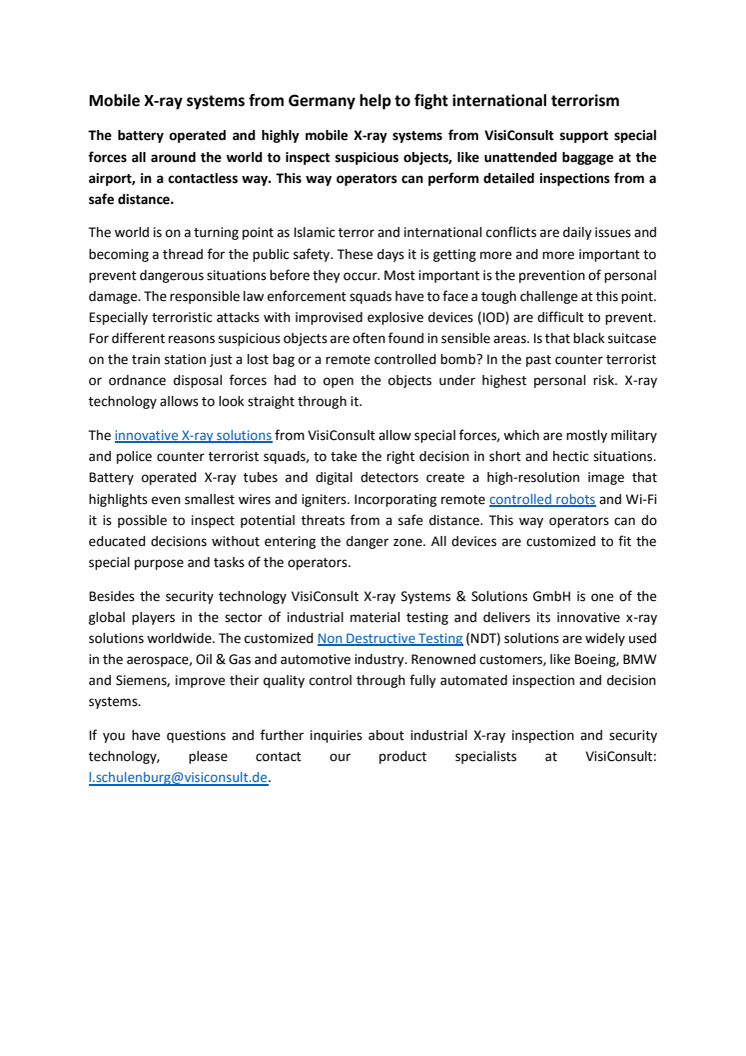 Mobile X-ray systems from Germany help to fight international terrorism

The battery operated and highly mobile X-ray systems from VisiConsult support special forces all around the world to inspect suspicious objects, like unattended baggage at the airport, in a contactless way. This way operators can perform detailed inspections from a safe distance.

The world is on a turning point as Islamic terror and international conflicts are daily issues and becoming a thread for the public safety. These days it is getting more and more important to prevent dangerous situations before they occur. Most important is the prevention of personal damage. The responsible law enforcement squads have to face a tough challenge at this point. Especially terroristic attacks with improvised explosive devices (IOD) are difficult to prevent. For different reasons suspicious objects are often found in sensible areas. Is that black suitcase on the train station just a lost bag or a remote controlled bomb? In the past counter terrorist or ordnance disposal forces had to open the objects under highest personal risk. X-ray technology allows to look straight through it.

The innovative X-ray solutions from VisiConsult allow special forces, which are mostly military and police counter terrorist squads, to take the right decision in short and hectic situations. Battery operated X-ray tubes and digital detectors create a high-resolution image that highlights even smallest wires and igniters. Incorporating remote controlled robots and Wi-Fi it is possible to inspect potential threats from a safe distance. This way operators can do educated decisions without entering the danger zone. All devices are customized to fit the special purpose and tasks of the operators.

Besides the security technology VisiConsult X-ray Systems & Solutions GmbH is one of the global players in the sector of industrial material testing and delivers its innovative x-ray solutions worldwide. The customized Non Destructive Testing (NDT) solutions are widely used in the aerospace, Oil & Gas and automotive industry. Renowned customers, like Boeing, BMW and Siemens, improve their quality control through fully automated inspection and decision systems.

If you have questions and further inquiries about industrial X-ray inspection and security technology, please contact our product specialists at VisiConsult: l.schulenburg@visiconsult.de.